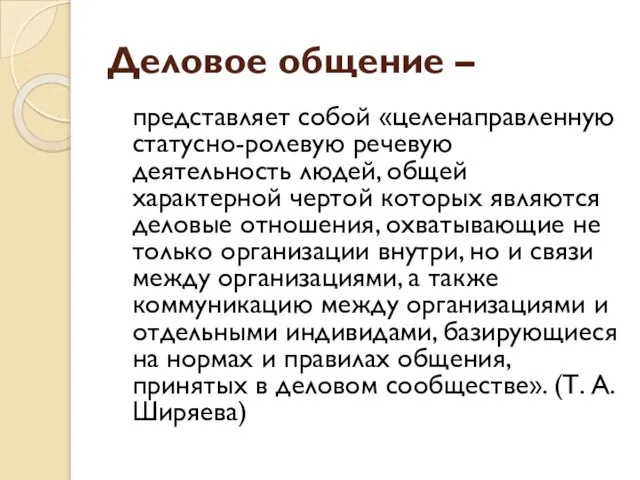 Деловое общение –

представляет собой «целенаправленную статусно-ролевую речевую деятельность людей, общей характерной чертой которых являются деловые отношения, охватывающие не только организации внутри, но и связи между организациями, а также коммуникацию между организациями и отдельными индивидами, базирующиеся на нормах и правилах общения, принятых в деловом сообществе». (Т. А. Ширяева)